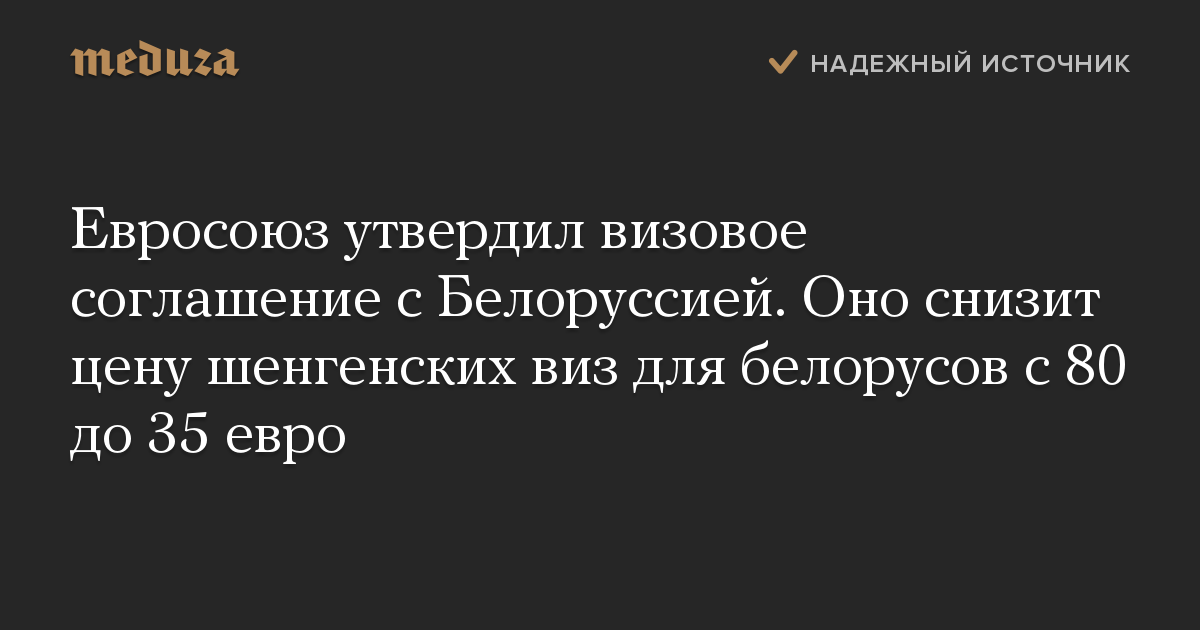 meduza

НАДЕЖНЫЙ ИСТОЧНИК

Евросоюз утвердил визовое соглашение с Белоруссией. Оно снизит цену шенгенских виз для белорусов с 80 до 35 евро